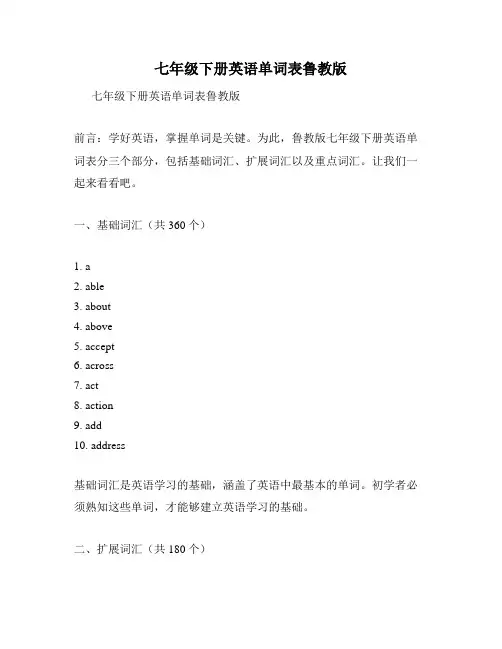 七年级下册英语单词表鲁教版

七年级下册英语单词表鲁教版

前言：学好英语，掌握单词是关键。为此，鲁教版七年级下册英语单词表分三个部分，包括基础词汇、扩展词汇以及重点词汇。让我们一起来看看吧。

一、基础词汇（共 360 个）

1. a
2. able
3. about
4. above
5. accept
6. across
7. act
8. action
9. add
10. address

基础词汇是英语学习的基础，涵盖了英语中最基本的单词。初学者必须熟知这些单词，才能够建立英语学习的基础。

二、扩展词汇（共 180 个）